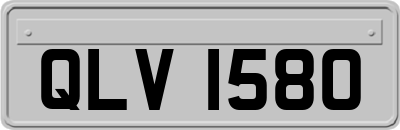 QLV 1580